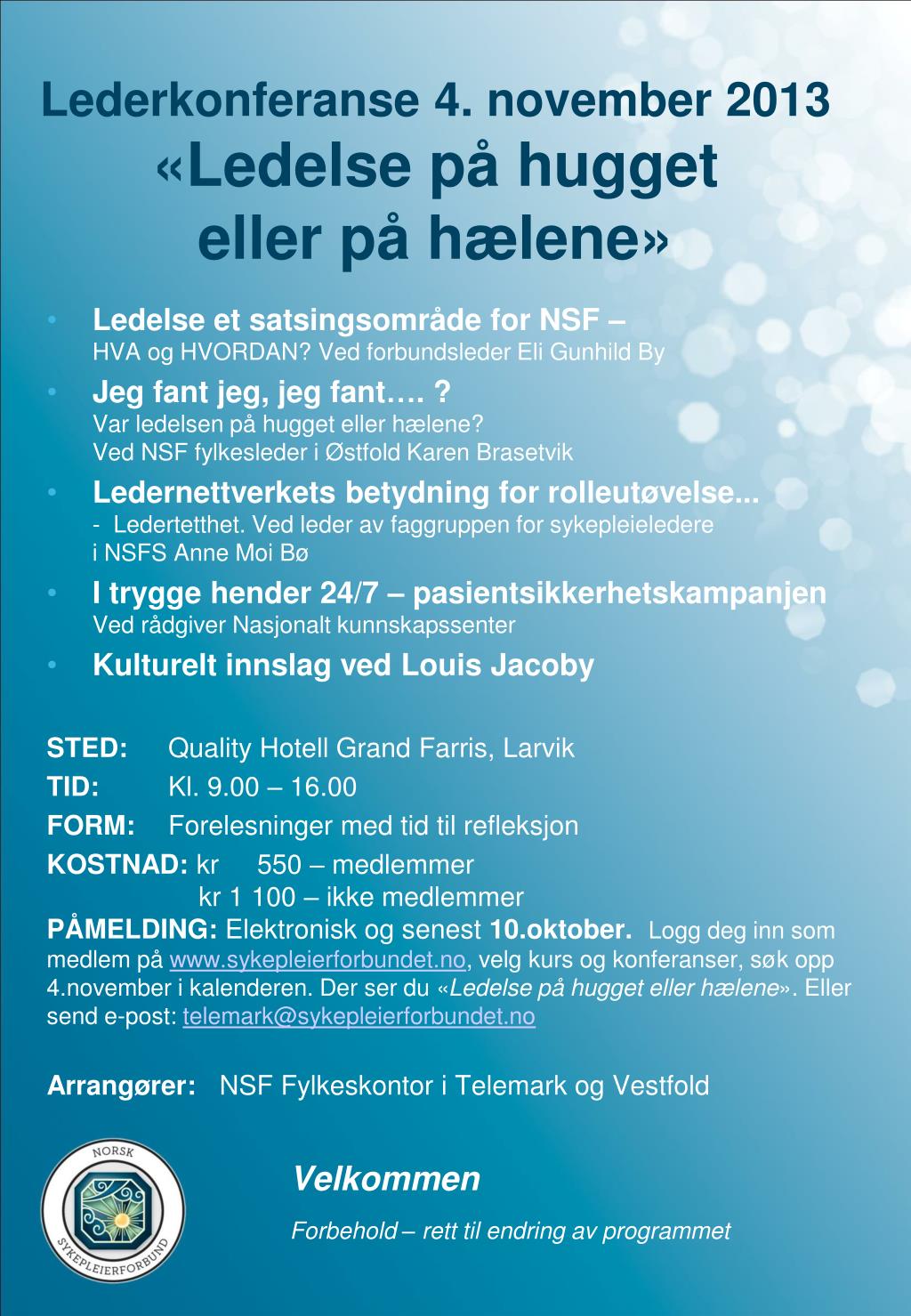 Lederkonferanse 4. november 2013
«Ledelse på hugget eller på hælene»

• Ledelse et satsingsområde for NSF – HVA og HVORDAN? Ved forbundsleder Eli Gunhild By
• Jeg fant jeg, jeg fant…. ? Var ledelsen på hugget eller hælene? Ved NSF fylkesleder i Østfold Karen Brasetvik
• Ledernettverkets betydning for rolleutøvelse... - Ledertetthet. Ved leder av faggruppen for sykepleieledere i NSFS Anne Moi Bø
• I trygge hender 24/7 – pasientsikkerhetskampanjen Ved rådgiver Nasjonalt kunnskapssenter
• Kulturelt innslag ved Louis Jacoby

STED: Quality Hotell Grand Farris, Larvik
TID: Kl. 9.00 – 16.00
FORM: Forelesninger med tid til refleksjon
KOSTNAD: kr 550 – medlemmer
kr 1 100 – ikke medlemmer
PÅMELDING: Elektronisk og senest 10.oktober. Logg deg inn som medlem på www.sykepleierforbundet.no, velg kurs og konferanser, søk opp 4.november i kalenderen. Der ser du «Ledelse på hugget eller hælene». Eller send e-post: telemark@sykepleierforbundet.no

Arrangører: NSF Fylkeskontor i Telemark og Vestfold

NORSK SYKEPLEIERFORBUND

Velkommen

Forbehold – rett til endring av programmet